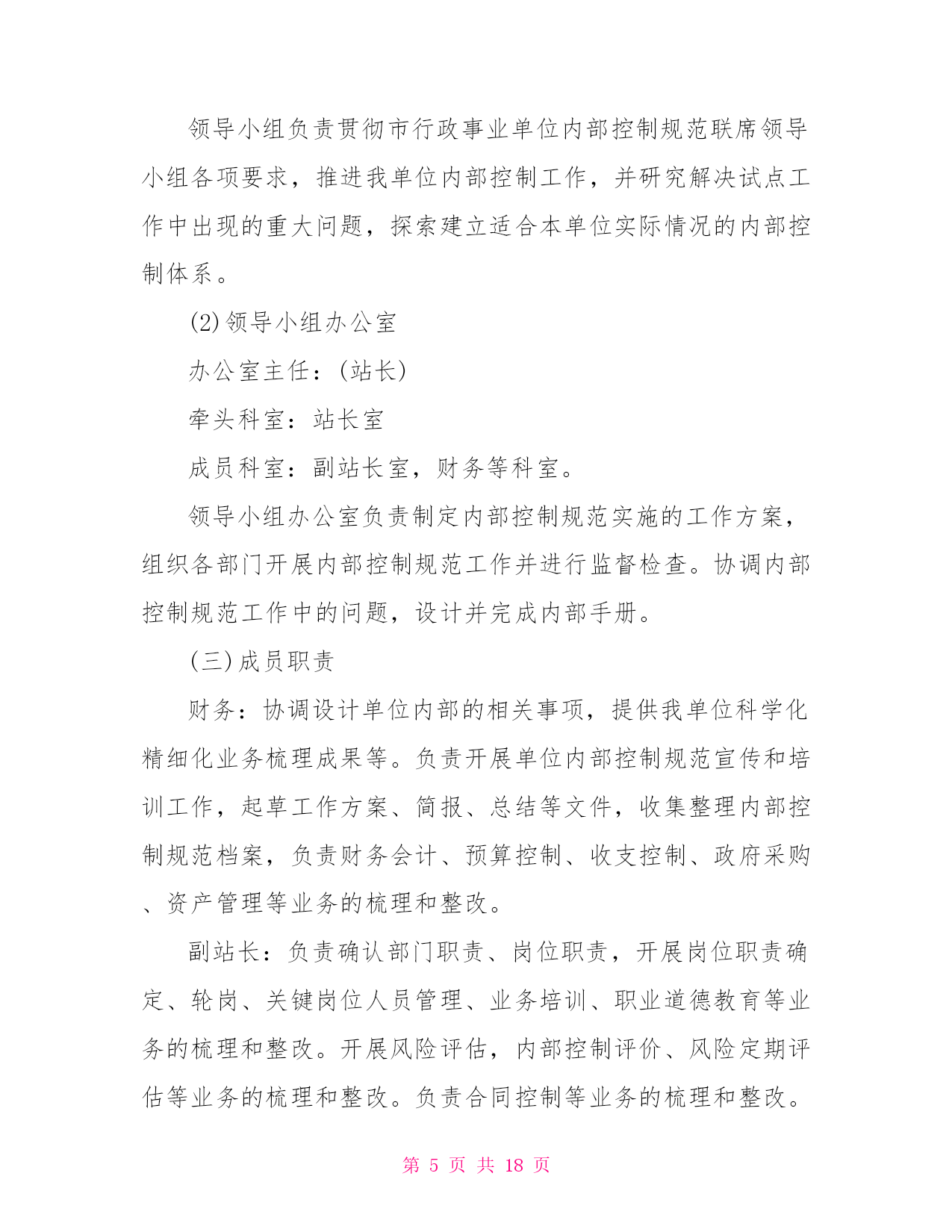 领导小组负责贯彻市行政事业单位内部控制规范联席领导小组各项要求，推进我单位内部控制工作，并研究解决试点工作中出现的重大问题，探索建立适合本单位实际情况的内部控制体系。

(2)领导小组办公室

办公室主任：(站长)

牵头科室：站长室

成员科室：副站长室，财务等科室。

领导小组办公室负责制定内部控制规范实施的工作方案，组织各部门开展内部控制规范工作并进行监督检查。协调内部控制规范工作中的问题，设计并完成内部手册。

(三)成员职责

财务：协调设计单位内部的相关事项，提供我单位科学化精细化业务梳理成果等。负责开展单位内部控制规范宣传和培训工作，起草工作方案、简报、总结等文件，收集整理内部控制规范档案，负责财务会计、预算控制、收支控制、政府采购、资产管理等业务的梳理和整改。

副站长：负责确认部门职责、岗位职责，开展岗位职责确定、轮岗、关键岗位人员管理、业务培训、职业道德教育等业务的梳理和整改。开展风险评估，内部控制评价、风险定期评估等业务的梳理和整改。负责合同控制等业务的梳理和整改。

第 5 页 共 18 页